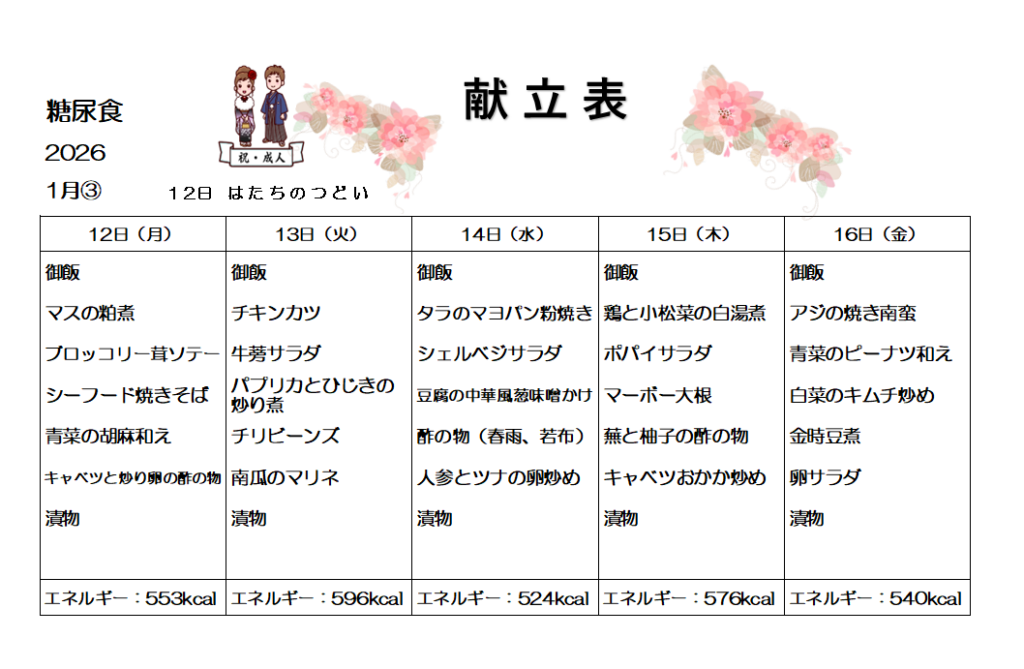 糖尿食

2026

1月③

祝・成人

献立表

12日 はたちのつどい

| 12日（月） | 13日（火） | 14日（水） | 15日（木） | 16日（金） |
|---|---|---|---|---|
| 御飯 | 御飯 | 御飯 | 御飯 | 御飯 |
| マスの粕煮 | チキンカツ | タラのマヨパン粉焼き | 鶏と小松菜の白湯煮 | アジの焼き南蛮 |
| ブロッコリー茸ソテー | 牛蒡サラダ | シェルベジサラダ | ポパイサラダ | 青菜のピーナツ和え |
| シーフード焼きそば | パプリカとひじきの炒り煮 | 豆腐の中華風葱味噌かけ | マーボー大根 | 白菜のキムチ炒め |
| 青菜の胡麻和え | チリビーンズ | 酢の物（春雨、若布） | 蕪と柚子の酢の物 | 金時豆煮 |
| キャベツと炒り卵の酢の物 | 南瓜のマリネ | 人参とツナの卵炒め | キャベツおかか炒め | 卵サラダ |
| 漬物 | 漬物 | 漬物 | 漬物 | 漬物 |
| エネルギー：553kcal | エネルギー：596kcal | エネルギー：524kcal | エネルギー：576kcal | エネルギー：540kcal |